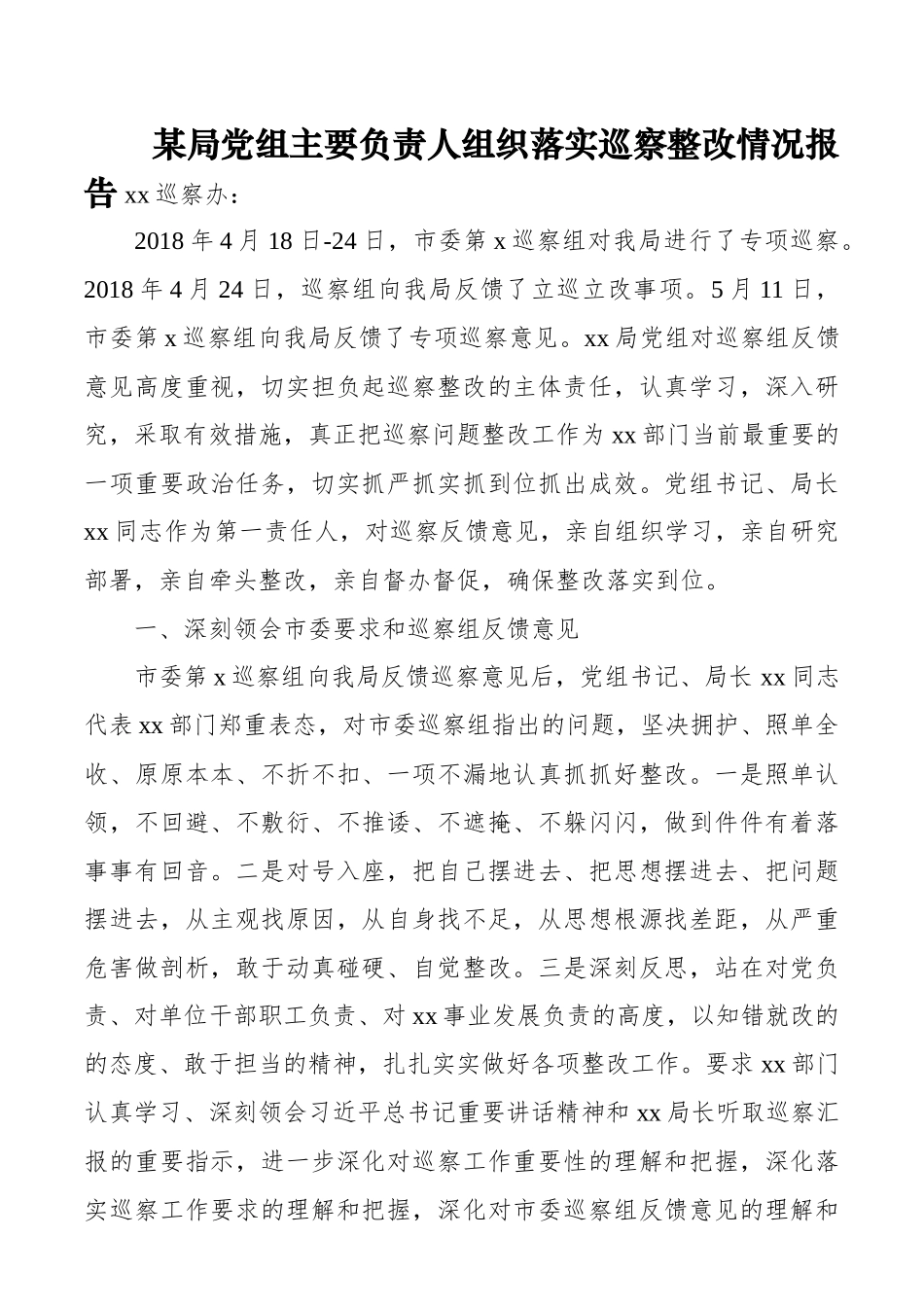 某局党组主要负责人组织落实巡察整改情况报告 xx 巡察办：

2018 年 4 月 18 日-24 日，市委第 x 巡察组对我局进行了专项巡察。2018 年 4 月 24 日，巡察组向我局反馈了立巡立改事项。5 月 11 日，市委第 x 巡察组向我局反馈了专项巡察意见。xx 局党组对巡察组反馈意见高度重视，切实担负起巡察整改的主体责任，认真学习，深入研究，采取有效措施，真正把巡察问题整改工作为 xx 部门当前最重要的一项重要政治任务，切实抓严抓实抓到位抓出成效。党组书记、局长 xx 同志作为第一责任人，对巡察反馈意见，亲自组织学习，亲自研究部署，亲自牵头整改，亲自督办督促，确保整改落实到位。

一、深刻领会市委要求和巡察组反馈意见

市委第 x 巡察组向我局反馈巡察意见后，党组书记、局长 xx 同志代表 xx 部门郑重表态，对市委巡察组指出的问题，坚决拥护、照单全收、原原本本、不折不扣、一项不漏地认真抓抓好整改。一是照单认领，不回避、不敷衍、不推诿、不遮掩、不躲闪闪，做到件件有着落事事有回音。二是对号入座，把自己摆进去、把思想摆进去、把问题摆进去，从主观找原因，从自身找不足，从思想根源找差距，从严重危害做剖析，敢于动真碰硬、自觉整改。三是深刻反思，站在对党负责、对单位干部职工负责、对 xx 事业发展负责的高度，以知错就改的的态度、敢于担当的精神，扎扎实实做好各项整改工作。要求 xx 部门认真学习、深刻领会习近平总书记重要讲话精神和 xx 局长听取巡察汇报的重要指示，进一步深化对巡察工作重要性的理解和把握，深化落实巡察工作要求的理解和把握，深化对市委巡察组反馈意见的理解和